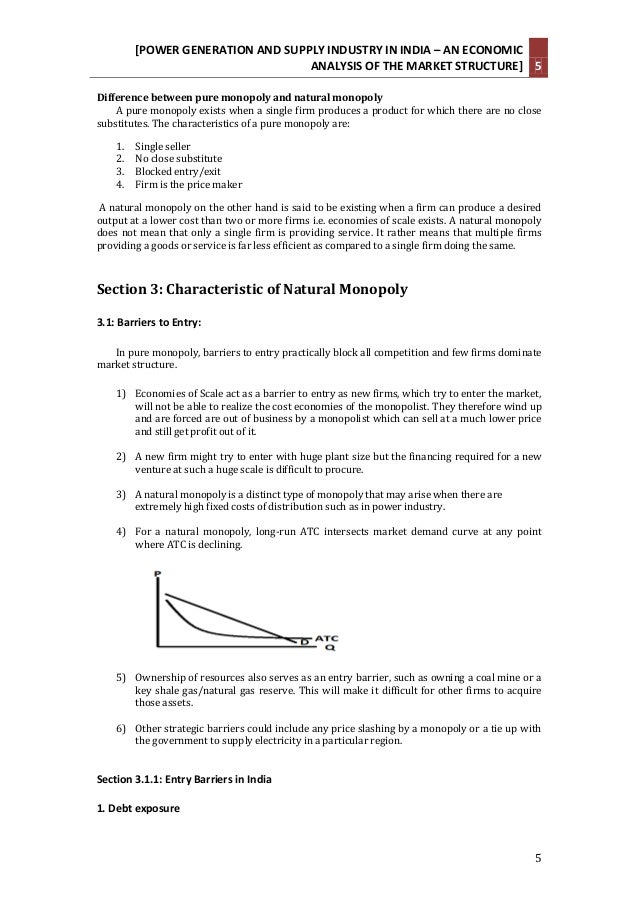 [POWER GENERATION AND SUPPLY INDUSTRY IN INDIA – AN ECONOMIC ANALYSIS OF THE MARKET STRUCTURE] 5

Difference between pure monopoly and natural monopoly

A pure monopoly exists when a single firm produces a product for which there are no close substitutes. The characteristics of a pure monopoly are:

1. Single seller
2. No close substitute
3. Blocked entry/exit
4. Firm is the price maker

A natural monopoly on the other hand is said to be existing when a firm can produce a desired output at a lower cost than two or more firms i.e. economies of scale exists. A natural monopoly does not mean that only a single firm is providing service. It rather means that multiple firms providing a goods or service is far less efficient as compared to a single firm doing the same.

Section 3: Characteristic of Natural Monopoly

3.1: Barriers to Entry:

In pure monopoly, barriers to entry practically block all competition and few firms dominate market structure.

1) Economies of Scale act as a barrier to entry as new firms, which try to enter the market, will not be able to realize the cost economies of the monopolist. They therefore wind up and are forced are out of business by a monopolist which can sell at a much lower price and still get profit out of it.

2) A new firm might try to enter with huge plant size but the financing required for a new venture at such a huge scale is difficult to procure.

3) A natural monopoly is a distinct type of monopoly that may arise when there are extremely high fixed costs of distribution such as in power industry.

4) For a natural monopoly, long-run ATC intersects market demand curve at any point where ATC is declining.

P
D ATC
Q

5) Ownership of resources also serves as an entry barrier, such as owning a coal mine or a key shale gas/natural gas reserve. This will make it difficult for other firms to acquire those assets.

6) Other strategic barriers could include any price slashing by a monopoly or a tie up with the government to supply electricity in a particular region.

Section 3.1.1: Entry Barriers in India

1. Debt exposure

5